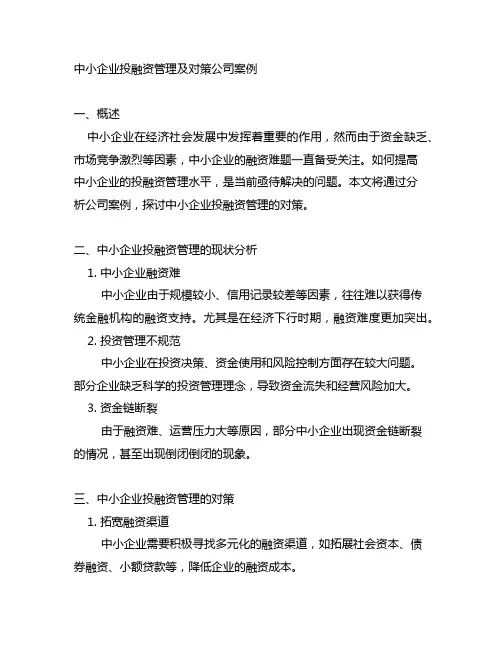 中小企业投融资管理及对策公司案例

一、概述

中小企业在经济社会发展中发挥着重要的作用，然而由于资金缺乏、市场竞争激烈等因素，中小企业的融资难题一直备受关注。如何提高中小企业的投融资管理水平，是当前亟待解决的问题。本文将通过分析公司案例，探讨中小企业投融资管理的对策。

二、中小企业投融资管理的现状分析

1. 中小企业融资难

中小企业由于规模较小、信用记录较差等因素，往往难以获得传统金融机构的融资支持。尤其是在经济下行时期，融资难度更加突出。

2. 投资管理不规范

中小企业在投资决策、资金使用和风险控制方面存在较大问题。部分企业缺乏科学的投资管理理念，导致资金流失和经营风险加大。

3. 资金链断裂

由于融资难、运营压力大等原因，部分中小企业出现资金链断裂的情况，甚至出现倒闭倒闭的现象。

三、中小企业投融资管理的对策

1. 拓宽融资渠道

中小企业需要积极寻找多元化的融资渠道，如拓展社会资本、债券融资、小额贷款等，降低企业的融资成本。